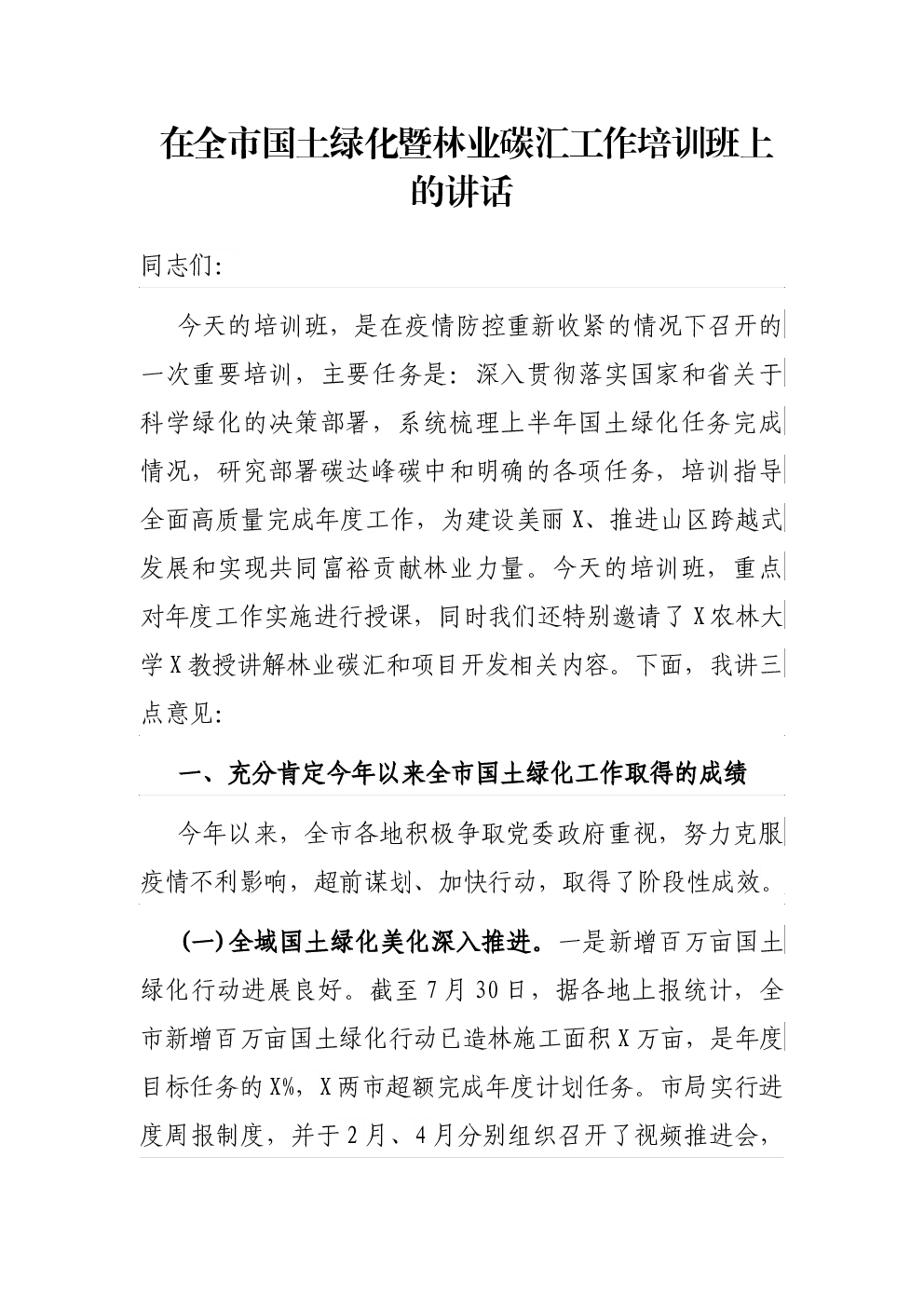 在全市国土绿化暨林业碳汇工作培训班上的讲话

同志们:

今天的培训班，是在疫情防控重新收紧的情况下召开的一次重要培训，主要任务是：深入贯彻落实国家和省关于科学绿化的决策部署，系统梳理上半年国土绿化任务完成情况，研究部署碳达峰碳中和明确的各项任务，培训指导全面高质量完成年度工作，为建设美丽X、推进山区跨越式发展和实现共同富裕贡献林业力量。今天的培训班，重点对年度工作实施进行授课，同时我们还特别邀请了X农林大学X教授讲解林业碳汇和项目开发相关内容。下面，我讲三点意见:

一、充分肯定今年以来全市国土绿化工作取得的成绩

今年以来，全市各地积极争取党委政府重视，努力克服疫情不利影响，超前谋划、加快行动，取得了阶段性成效。

(一)全域国土绿化美化深入推进。一是新增百万亩国土绿化行动进展良好。截至7月30日，据各地上报统计，全市新增百万亩国土绿化行动已造林施工面积X万亩，是年度目标任务的X%，X两市超额完成年度计划任务。市局实行进度周报制度，并于2月、4月分别组织召开了视频推进会，